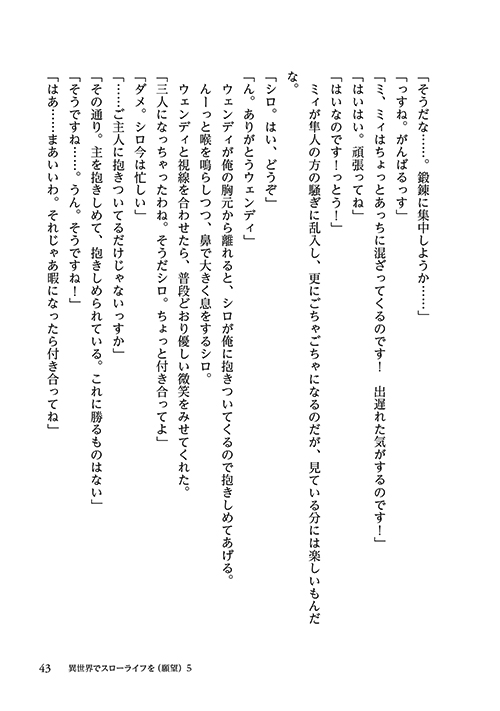 「そうだな……。鍛錬に集中しようか……」
「っすね。がんばるっす」
「ミ、ミィはちょっとあっちに混ざってくるのです！　出遅れた気がするのです！」
「はいはい。頑張ってね」
「はいなのです！っとう！」
ミィが隼人の方の騒ぎに乱入し、更にごちゃごちゃになるのだが、見ている分には楽しいもんだな。
「シロ。はい、どうぞ」
「ん。ありがとうウェンディ」
ウェンディが俺の胸元から離れると、シロが俺に抱きついてくるので抱きしめてあげる。
んーっと喉を鳴らしつつ、鼻で大きく息をするシロ。
ウェンディと視線を合わせたら、普段どおり優しい微笑をみせてくれた。
「三人になっちゃったわね。そうだシロ。ちょっと付き合ってよ」
「ダメ。シロ今は忙しい」
「……ご主人に抱きついてるだけじゃないっすか」
「その通り。主を抱きしめて、抱きしめられている。これに勝るものはない」
「そうですね……。うん。そうですね！」
「はあ……まあいいわ。それじゃあ暇になったら付き合ってね」

43　異世界でスローライフを（願望）5